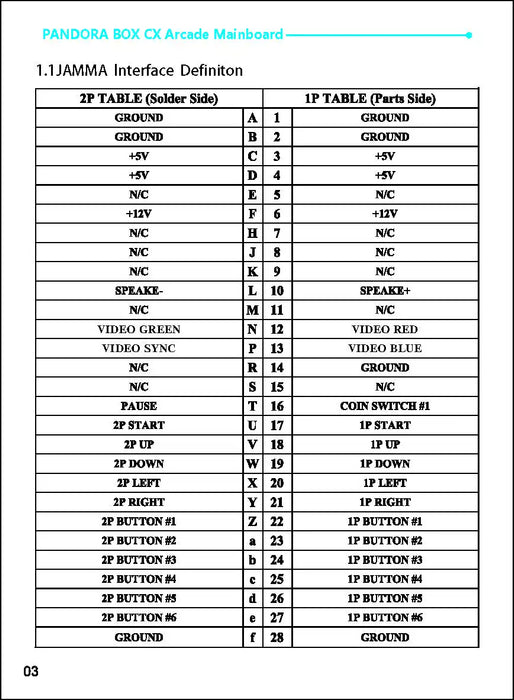 PANDORA BOX CX Arcade Mainboard

1.1JAMMA Interface Definiton

| 2P TABLE (Solder Side) | | | 1P TABLE (Parts Side) |
|---|---|---|---|
| GROUND | A | 1 | GROUND |
| GROUND | B | 2 | GROUND |
| +5V | C | 3 | +5V |
| +5V | D | 4 | +5V |
| N/C | E | 5 | N/C |
| +12V | F | 6 | +12V |
| N/C | H | 7 | N/C |
| N/C | J | 8 | N/C |
| N/C | K | 9 | N/C |
| SPEAKE- | L | 10 | SPEAKE+ |
| N/C | M | 11 | N/C |
| VIDEO GREEN | N | 12 | VIDEO RED |
| VIDEO SYNC | P | 13 | VIDEO BLUE |
| N/C | R | 14 | GROUND |
| N/C | S | 15 | N/C |
| PAUSE | T | 16 | COIN SWITCH #1 |
| 2P START | U | 17 | 1P START |
| 2P UP | V | 18 | 1P UP |
| 2P DOWN | W | 19 | 1P DOWN |
| 2P LEFT | X | 20 | 1P LEFT |
| 2P RIGHT | Y | 21 | 1P RIGHT |
| 2P BUTTON #1 | Z | 22 | 1P BUTTON #1 |
| 2P BUTTON #2 | a | 23 | 1P BUTTON #2 |
| 2P BUTTON #3 | b | 24 | 1P BUTTON #3 |
| 2P BUTTON #4 | c | 25 | 1P BUTTON #4 |
| 2P BUTTON #5 | d | 26 | 1P BUTTON #5 |
| 2P BUTTON #6 | e | 27 | 1P BUTTON #6 |
| GROUND | f | 28 | GROUND |

03